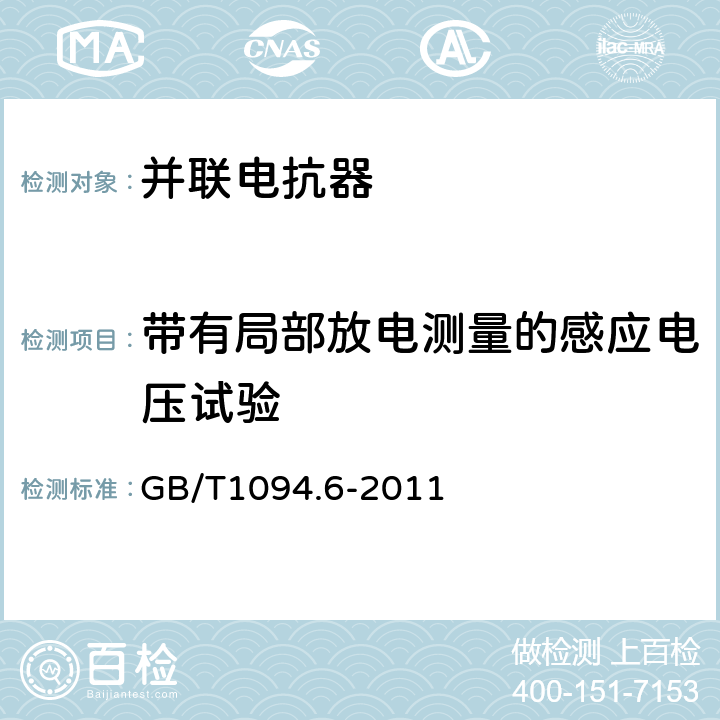 MA CNAS AC ilac-MRA

检测对象： 并联电抗器

检测项目： 带有局部放电测量的感应电压试验

检测标准： GB/T1094.6-2011

百检 Baijiantest.com

做检测 上百检
400-151-7153